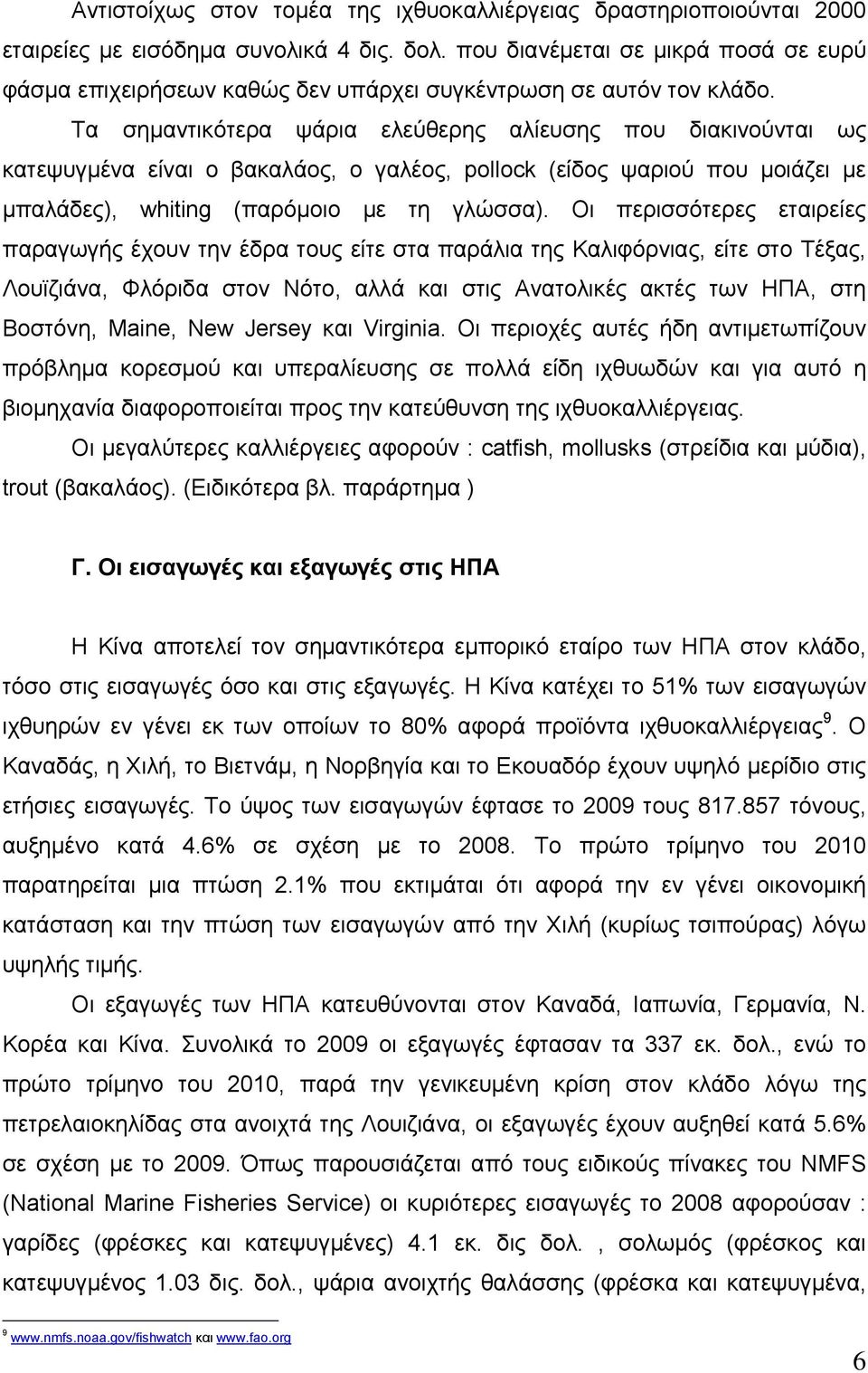 Αντιστοίχως στον τομέα της ιχθυοκαλλιέργειας δραστηριοποιούνται 2000 εταιρείες με εισόδημα συνολικά 4 δις. δολ. που διανέμεται σε μικρά ποσά σε ευρύ φάσμα επιχειρήσεων καθώς δεν υπάρχει συγκέντρωση σε αυτόν τον κλάδο.

Τα σημαντικότερα ψάρια ελεύθερης αλίευσης που διακινούνται ως κατεψυγμένα είναι ο βακαλάος, ο γαλέος, pollock (είδος ψαριού που μοιάζει με μπαλάδες), whiting (παρόμοιο με τη γλώσσα). Οι περισσότερες εταιρείες παραγωγής έχουν την έδρα τους είτε στα παράλια της Καλιφόρνιας, είτε στο Τέξας, Λουϊζιάνα, Φλόριδα στον Νότο, αλλά και στις Ανατολικές ακτές των ΗΠΑ, στη Βοστόνη, Maine, New Jersey και Virginia. Οι περιοχές αυτές ήδη αντιμετωπίζουν πρόβλημα κορεσμού και υπεραλίευσης σε πολλά είδη ιχθυωδών και για αυτό η βιομηχανία διαφοροποιείται προς την κατεύθυνση της ιχθυοκαλλιέργειας.

Οι μεγαλύτερες καλλιέργειες αφορούν : catfish, mollusks (στρείδια και μύδια), trout (βακαλάος). (Ειδικότερα βλ. παράρτημα )

Γ. Οι εισαγωγές και εξαγωγές στις ΗΠΑ

Η Κίνα αποτελεί τον σημαντικότερα εμπορικό εταίρο των ΗΠΑ στον κλάδο, τόσο στις εισαγωγές όσο και στις εξαγωγές. Η Κίνα κατέχει το 51% των εισαγωγών ιχθυηρών εν γένει εκ των οποίων το 80% αφορά προϊόντα ιχθυοκαλλιέργειας $^9$. Ο Καναδάς, η Χιλή, το Βιετνάμ, η Νορβηγία και το Εκουαδόρ έχουν υψηλό μερίδιο στις ετήσιες εισαγωγές. Το ύψος των εισαγωγών έφτασε το 2009 τους 817.857 τόνους, αυξημένο κατά 4.6% σε σχέση με το 2008. Το πρώτο τρίμηνο του 2010 παρατηρείται μια πτώση 2.1% που εκτιμάται ότι αφορά την εν γένει οικονομική κατάσταση και την πτώση των εισαγωγών από την Χιλή (κυρίως τσιπούρας) λόγω υψηλής τιμής.

Οι εξαγωγές των ΗΠΑ κατευθύνονται στον Καναδά, Ιαπωνία, Γερμανία, Ν. Κορέα και Κίνα. Συνολικά το 2009 οι εξαγωγές έφτασαν τα 337 εκ. δολ., ενώ το πρώτο τρίμηνο του 2010, παρά την γενικευμένη κρίση στον κλάδο λόγω της πετρελαιοκηλίδας στα ανοιχτά της Λουιζιάνα, οι εξαγωγές έχουν αυξηθεί κατά 5.6% σε σχέση με το 2009. Όπως παρουσιάζεται από τους ειδικούς πίνακες του NMFS (National Marine Fisheries Service) οι κυριότερες εισαγωγές το 2008 αφορούσαν : γαρίδες (φρέσκες και κατεψυγμένες) 4.1 εκ. δις δολ. , σολωμός (φρέσκος και κατεψυγμένος 1.03 δις. δολ., ψάρια ανοιχτής θαλάσσης (φρέσκα και κατεψυγμένα,

$^9$ www.nmfs.noaa.gov/fishwatch και www.fao.org

6